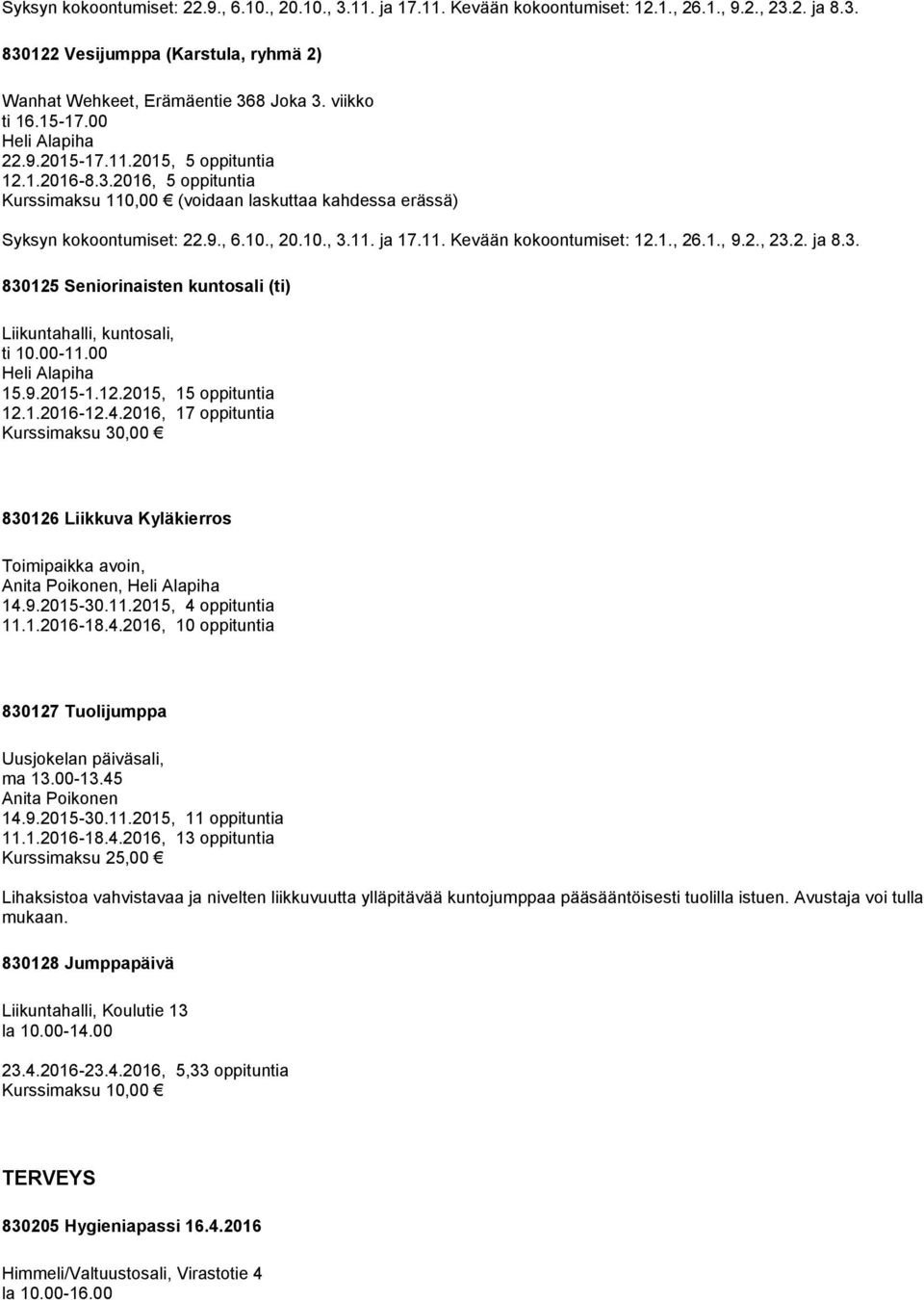 Syksyn kokoontumiset: 22.9., 6.10., 20.10., 3.11. ja 17.11. Kevään kokoontumiset: 12.1., 26.1., 9.2., 23.2. ja 8.3.

830122 Vesijumppa (Karstula, ryhmä 2)

Wanhat Wehkeet, Erämäentie 368 Joka 3. viikko
ti 16.15-17.00
Heli Alapiha
22.9.2015-17.11.2015, 5 oppituntia
12.1.2016-8.3.2016, 5 oppituntia
Kurssimaksu 110,00 € (voidaan laskuttaa kahdessa erässä)

Syksyn kokoontumiset: 22.9., 6.10., 20.10., 3.11. ja 17.11. Kevään kokoontumiset: 12.1., 26.1., 9.2., 23.2. ja 8.3.

830125 Seniorinaisten kuntosali (ti)

Liikuntahalli, kuntosali,
ti 10.00-11.00
Heli Alapiha
15.9.2015-1.12.2015, 15 oppituntia
12.1.2016-12.4.2016, 17 oppituntia
Kurssimaksu 30,00 €

830126 Liikkuva Kyläkierros

Toimipaikka avoin,
Anita Poikonen, Heli Alapiha
14.9.2015-30.11.2015, 4 oppituntia
11.1.2016-18.4.2016, 10 oppituntia

830127 Tuolijumppa

Uusjokelan päiväsali,
ma 13.00-13.45
Anita Poikonen
14.9.2015-30.11.2015, 11 oppituntia
11.1.2016-18.4.2016, 13 oppituntia
Kurssimaksu 25,00 €

Lihaksistoa vahvistavaa ja nivelten liikkuvuutta ylläpitävää kuntojumppaa pääsääntöisesti tuolilla istuen. Avustaja voi tulla mukaan.

830128 Jumppapäivä

Liikuntahalli, Koulutie 13
la 10.00-14.00

23.4.2016-23.4.2016, 5,33 oppituntia
Kurssimaksu 10,00 €

TERVEYS

830205 Hygieniapassi 16.4.2016

Himmeli/Valtuustosali, Virastotie 4
la 10.00-16.00